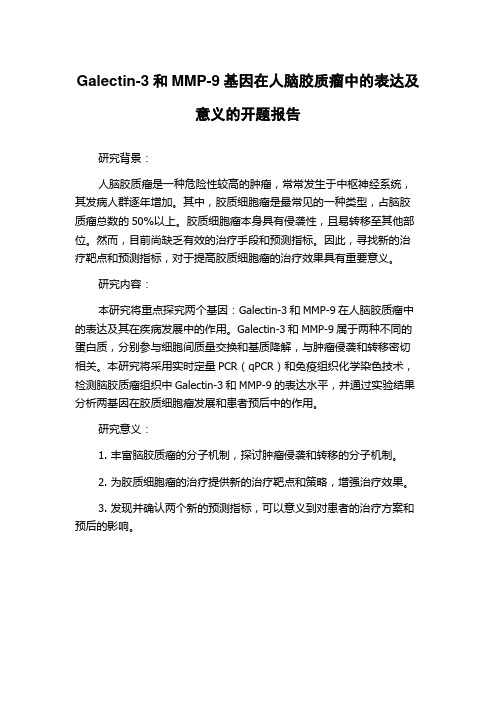 Galectin-3 和 MMP-9 基因在人脑胶质瘤中的表达及意义的开题报告

研究背景：

人脑胶质瘤是一种危险性较高的肿瘤，常常发生于中枢神经系统，其发病人群逐年增加。其中，胶质细胞瘤是最常见的一种类型，占脑胶质瘤总数的 50%以上。胶质细胞瘤本身具有侵袭性，且易转移至其他部位。然而，目前尚缺乏有效的治疗手段和预测指标。因此，寻找新的治疗靶点和预测指标，对于提高胶质细胞瘤的治疗效果具有重要意义。

研究内容：

本研究将重点探究两个基因：Galectin-3 和 MMP-9 在人脑胶质瘤中的表达及其在疾病发展中的作用。Galectin-3 和 MMP-9 属于两种不同的蛋白质，分别参与细胞间质量交换和基质降解，与肿瘤侵袭和转移密切相关。本研究将采用实时定量 PCR（qPCR）和免疫组织化学染色技术，检测脑胶质瘤组织中 Galectin-3 和 MMP-9 的表达水平，并通过实验结果分析两基因在胶质细胞瘤发展和患者预后中的作用。

研究意义：

1. 丰富脑胶质瘤的分子机制，探讨肿瘤侵袭和转移的分子机制。

2. 为胶质细胞瘤的治疗提供新的治疗靶点和策略，增强治疗效果。

3. 发现并确认两个新的预测指标，可以意义到对患者的治疗方案和预后的影响。